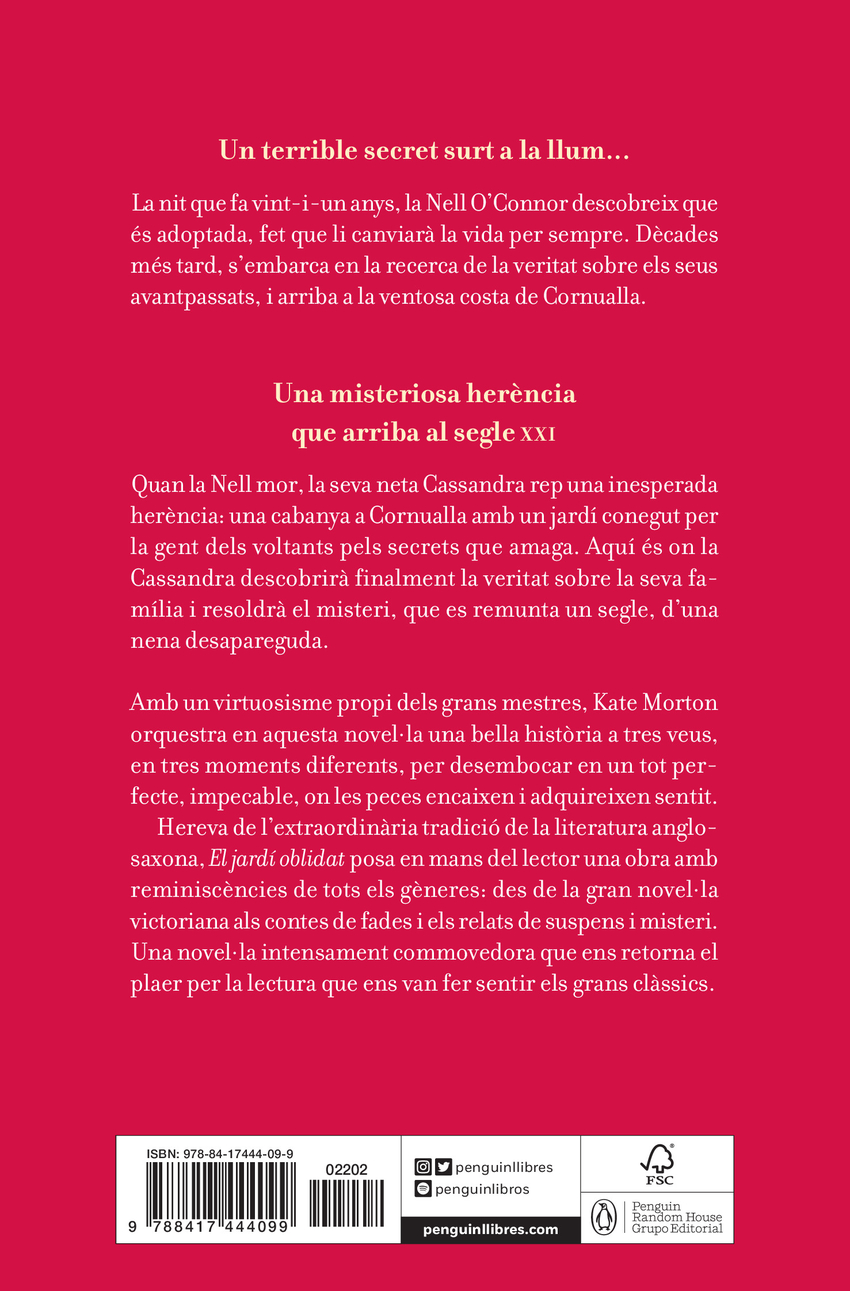 Un terrible secret surt a la llum...

La nit que fa vint-i-un anys, la Nell O'Connor descobreix que és adoptada, fet que li canviarà la vida per sempre. Dècades més tard, s'embarca en la recerca de la veritat sobre els seus avantpassats, i arriba a la ventosa costa de Cornualla.

Una misteriosa herència que arriba al segle XXI

Quan la Nell mor, la seva neta Cassandra rep una inesperada herència: una cabanya a Cornualla amb un jardí conegut per la gent dels voltants pels secrets que amaga. Aquí és on la Cassandra descobrirà finalment la veritat sobre la seva família i resoldrà el misteri, que es remunta un segle, d'una nena desapareguda.

Amb un virtuosisme propi dels grans mestres, Kate Morton orquestra en aquesta novel·la una bella història a tres veus, en tres moments diferents, per desembocar en un tot perfecte, impecable, on les peces encaixen i adquireixen sentit.

Hereva de l'extraordinària tradició de la literatura anglosaxona, El jardí oblidat posa en mans del lector una obra amb reminiscències de tots els gèneres: des de la gran novel·la victoriana als contes de fades i els relats de suspens i misteri. Una novel·la intensament commovedora que ens retorna el plaer per la lectura que ens van fer sentir els grans clàssics.

ISBN: 978-84-17444-09-9

02202

9 788417 444099

penguinllibres

penguinlibros

penguinllibres.com

FSC

Penguin Random House Grupo Editorial